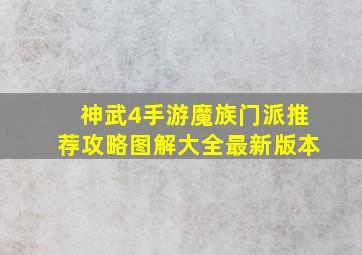 神武4手游魔族门派推荐攻略图解大全最新版本